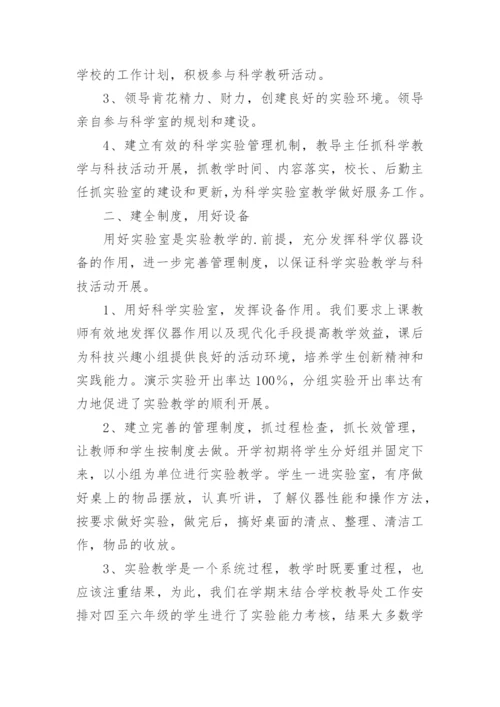 学校的工作计划，积极参与科学教研活动。

3、领导肯花精力、财力，创建良好的实验环境。领导亲自参与科学室的规划和建设。

4、建立有效的科学实验管理机制，教导主任抓科学教学与科技活动开展，抓教学时间、内容落实，校长、后勤主任抓实验室的建设和更新，为科学实验室教学做好服务工作。

二、建全制度，用好设备

用好实验室是实验教学的.前提，充分发挥科学仪器设备的作用，进一步完善管理制度，以保证科学实验教学与科技活动开展。

1、用好科学实验室，发挥设备作用。我们要求上课教师有效地发挥仪器作用以及现代化手段提高教学效益，课后为科技兴趣小组提供良好的活动环境，培养学生创新精神和实践能力。演示实验开出率达100%，分组实验开出率达有力地促进了实验教学的顺利开展。

2、建立完善的管理制度，抓过程检查，抓长效管理，让教师和学生按制度去做。开学初期将学生分好组并固定下来，以小组为单位进行实验教学。学生一进实验室，有序做好桌上的物品摆放，认真听讲，了解仪器性能和操作方法，按要求做好实验，做完后，搞好桌面的清点、整理、清洁工作，物品的收放。

3、实验教学是一个系统过程，教学时既要重过程，也应该注重结果，为此，我们在学期末结合学校教导处工作安排对四至六年级的学生进行了实验能力考核，结果大多数学